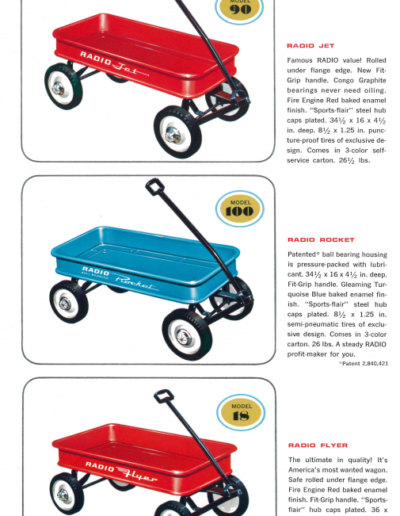 MODEL
90

RADIO Jet

RADIO JET

Famous RADIO value! Rolled under flange edge. New Fit-Grip handle. Congo Graphite bearings never need oiling. Fire Engine Red baked enamel finish. "Sports-flair" steel hub caps plated. 34½ x 16 x 4½ in. deep. 8½ x 1.25 in. puncture-proof tires of exclusive design. Comes in 3-color self-service carton. 26½ lbs.

MODEL
100

RADIO BALL BEARING Rocket

RADIO ROCKET

Patented* ball bearing housing is pressure-packed with lubricant. 34½ x 16 x 4½ in. deep. Fit-Grip handle. Gleaming Turquoise Blue baked enamel finish. "Sports-flair" steel hub caps plated. 8½ x 1.25 in. semi-pneumatic tires of exclusive design. Comes in 3-color carton. 26 lbs. A steady RADIO profit-maker for you.

*Patent 2,840,421

MODEL
18

RADIO Flyer

RADIO FLYER

The ultimate in quality! It's America's most wanted wagon. Safe rolled under flange edge. Fire Engine Red baked enamel finish. Fit-Grip handle. "Sports-flair" hub caps plated. 36 x